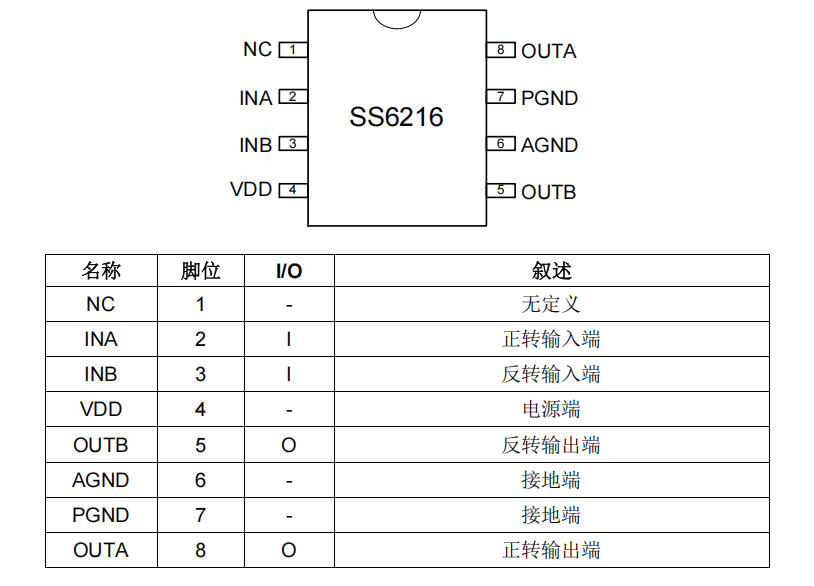 NC 1
INA 2
INB 3
VDD 4
SS6216
8 OUTA
7 PGND
6 AGND
5 OUTB

| 名称 | 脚位 | I/O | 叙述 |
|---|---|---|---|
| NC | 1 | - | 无定义 |
| INA | 2 | I | 正转输入端 |
| INB | 3 | I | 反转输入端 |
| VDD | 4 | - | 电源端 |
| OUTB | 5 | O | 反转输出端 |
| AGND | 6 | - | 接地端 |
| PGND | 7 | - | 接地端 |
| OUTA | 8 | O | 正转输出端 |